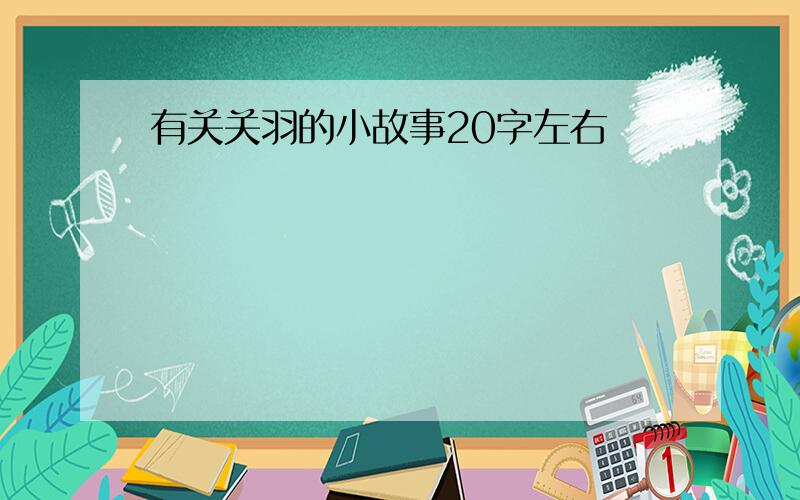 有关关羽的小故事20字左右